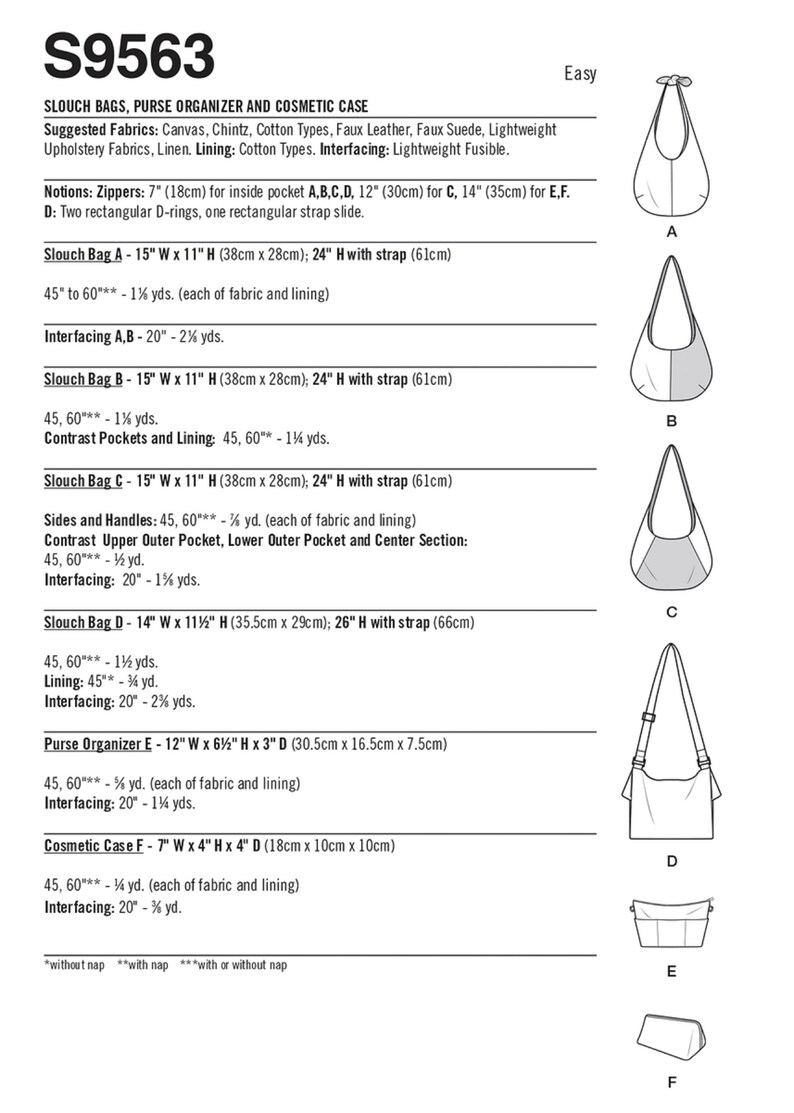 S9563

Easy

SLOUCH BAGS, PURSE ORGANIZER AND COSMETIC CASE

Suggested Fabrics: Canvas, Chintz, Cotton Types, Faux Leather, Faux Suede, Lightweight Upholstery Fabrics, Linen. Lining: Cotton Types. Interfacing: Lightweight Fusible.

Notions: Zippers: 7" (18cm) for inside pocket A,B,C,D, 12" (30cm) for C, 14" (35cm) for E,F. D: Two rectangular D-rings, one rectangular strap slide.

Slouch Bag A - 15" W x 11" H (38cm x 28cm); 24" H with strap (61cm)

45" to 60"** - 1⅛ yds. (each of fabric and lining)

Interfacing A,B - 20" - 2⅛ yds.

Slouch Bag B - 15" W x 11" H (38cm x 28cm); 24" H with strap (61cm)

45, 60"** - 1⅛ yds.
Contrast Pockets and Lining: 45, 60"* - 1¼ yds.

Slouch Bag C - 15" W x 11" H (38cm x 28cm); 24" H with strap (61cm)

Sides and Handles: 45, 60"** - ⅞ yd. (each of fabric and lining)
Contrast Upper Outer Pocket, Lower Outer Pocket and Center Section:
45, 60"** - ½ yd.
Interfacing: 20" - 1⅝ yds.

Slouch Bag D - 14" W x 11½" H (35.5cm x 29cm); 26" H with strap (66cm)

45, 60"** - 1½ yds.
Lining: 45"* - ¾ yd.
Interfacing: 20" - 2⅜ yds.

Purse Organizer E - 12" W x 6½" H x 3" D (30.5cm x 16.5cm x 7.5cm)

45, 60"** - ⅝ yd. (each of fabric and lining)
Interfacing: 20" - 1¼ yds.

Cosmetic Case F - 7" W x 4" H x 4" D (18cm x 10cm x 10cm)

45, 60"** - ¼ yd. (each of fabric and lining)
Interfacing: 20" - ⅜ yd.

*without nap **with nap ***with or without nap

A

B

C

D

E

F